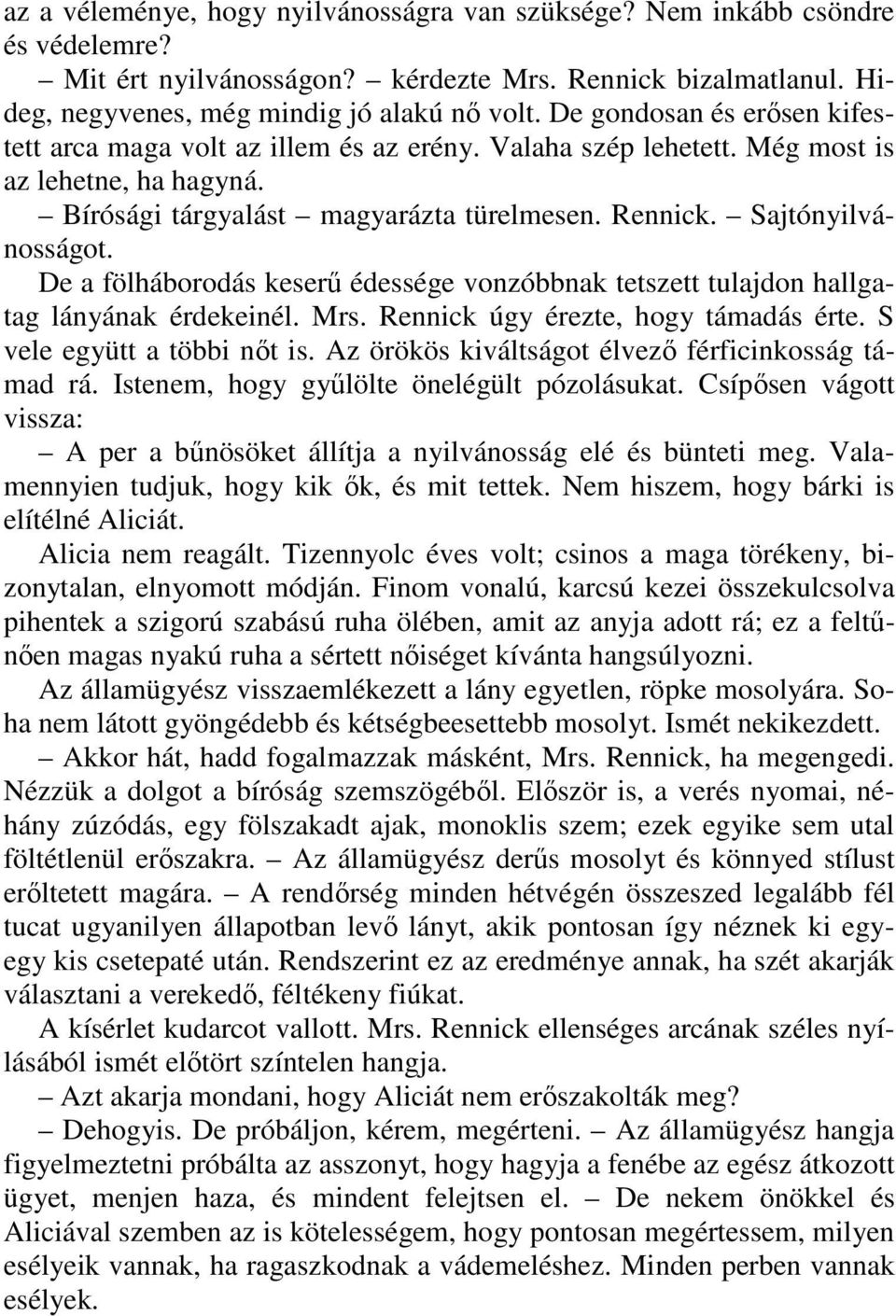 az a véleménye, hogy nyilvánosságra van szüksége? Nem inkább csöndre és védelemre?

– Mit ért nyilvánosságon? – kérdezte Mrs. Rennick bizalmatlanul. Hideg, negyvenes, még mindig jó alakú nő volt. De gondosan és erősen kifestett arca maga volt az illem és az erény. Valaha szép lehetett. Még most is az lehetne, ha hagyná.

– Bírósági tárgyalást – magyarázta türelmesen. Rennick. – Sajtónyilvánosságot.

De a fölháborodás keserű édessége vonzóbbnak tetszett tulajdon hallgatag lányának érdekeinél. Mrs. Rennick úgy érezte, hogy támadás érte. S vele együtt a többi nőt is. Az örökös kiváltságot élvező férficinkosság támad rá. Istenem, hogy gyűlölte önelégült pózolásukat. Csípősen vágott vissza:

– A per a bűnösöket állítja a nyilvánosság elé és bünteti meg. Valamennyien tudjuk, hogy kik ők, és mit tettek. Nem hiszem, hogy bárki is elítélné Aliciát.

Alicia nem reagált. Tizennyolc éves volt; csinos a maga törékeny, bizonytalan, elnyomott módján. Finom vonalú, karcsú kezei összekulcsolva pihentek a szigorú szabású ruha ölében, amit az anyja adott rá; ez a feltűnően magas nyakú ruha a sértett nőiséget kívánta hangsúlyozni.

Az államügyész visszaemlékezett a lány egyetlen, röpke mosolyára. Soha nem látott gyöngédebb és kétségbeesettebb mosolyt. Ismét nekikezdett.

– Akkor hát, hadd fogalmazzak másként, Mrs. Rennick, ha megengedi. Nézzük a dolgot a bíróság szemszögéből. Először is, a verés nyomai, néhány zúzódás, egy fölszakadt ajak, monoklis szem; ezek egyike sem utal föltétlenül erőszakra. – Az államügyész derűs mosolyt és könnyed stílust erőltetett magára. – A rendőrség minden hétvégén összeszed legalább fél tucat ugyanilyen állapotban levő lányt, akik pontosan így néznek ki egy-egy kis csetepaté után. Rendszerint ez az eredménye annak, ha szét akarják választani a verekedő, féltékeny fiúkat.

A kísérlet kudarcot vallott. Mrs. Rennick ellenséges arcának széles nyílásából ismét előtört színtelen hangja.

– Azt akarja mondani, hogy Aliciát nem erőszakolták meg?

– Dehogyis. De próbáljon, kérem, megérteni. – Az államügyész hangja figyelmeztetni próbálta az asszonyt, hogy hagyja a fenébe az egész átkozott ügyet, menjen haza, és mindent felejtsen el. – De nekem önökkel és Aliciával szemben az is kötelességem, hogy pontosan megértessem, milyen esélyeik vannak, ha ragaszkodnak a vádemeléshez. Minden perben vannak esélyek.